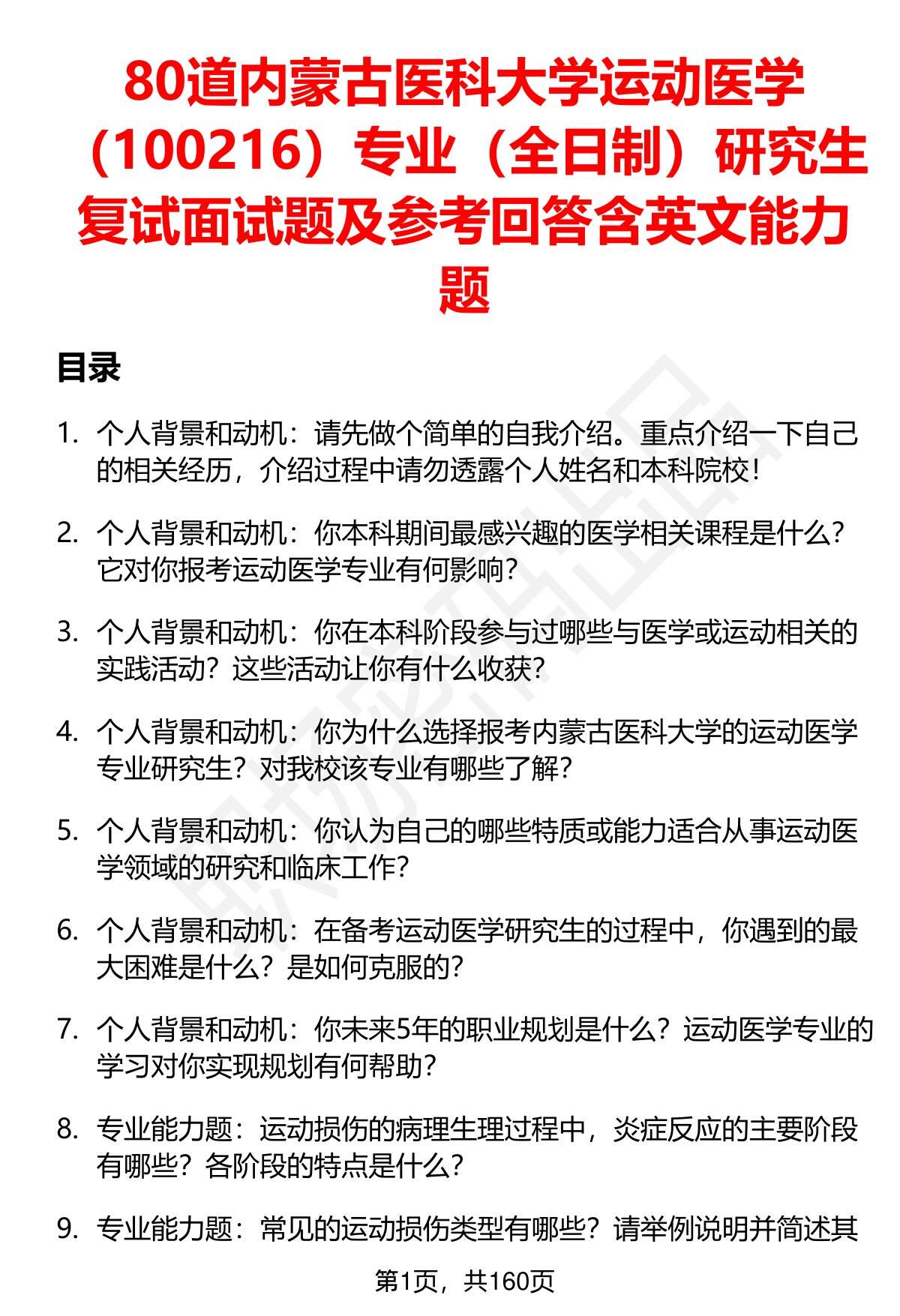 80道内蒙古医科大学运动医学（100216）专业（全日制）研究生复试面试题及参考回答含英文能力题

目录

1. 个人背景和动机：请先做个简单的自我介绍。重点介绍一下自己的相关经历，介绍过程中请勿透露个人姓名和本科院校！

2. 个人背景和动机：你本科期间最感兴趣的医学相关课程是什么？它对你报考运动医学专业有何影响？

3. 个人背景和动机：你在本科阶段参与过哪些与医学或运动相关的实践活动？这些活动让你有什么收获？

4. 个人背景和动机：你为什么选择报考内蒙古医科大学的运动医学专业研究生？对我校该专业有哪些了解？

5. 个人背景和动机：你认为自己的哪些特质或能力适合从事运动医学领域的研究和临床工作？

6. 个人背景和动机：在备考运动医学研究生的过程中，你遇到的最大困难是什么？是如何克服的？

7. 个人背景和动机：你未来5年的职业规划是什么？运动医学专业的学习对你实现规划有何帮助？

8. 专业能力题：运动损伤的病理生理过程中，炎症反应的主要阶段有哪些？各阶段的特点是什么？

9. 专业能力题：常见的运动损伤类型有哪些？请举例说明并简述其

第1页，共160页